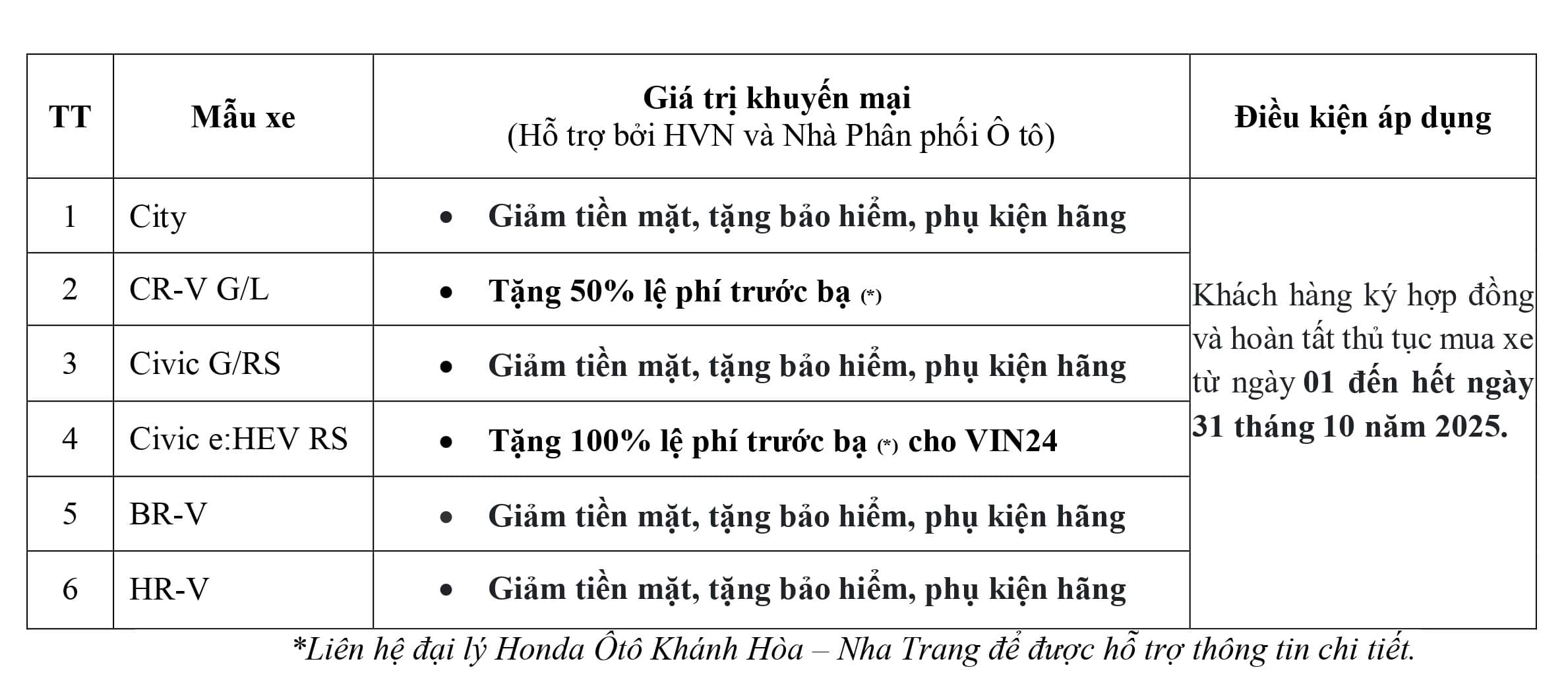 | TT | Mẫu xe | Giá trị khuyến mại (Hỗ trợ bởi HVN và Nhà Phân phối Ô tô) | Điều kiện áp dụng |
|---|---|---|---|
| 1 | City | • Giảm tiền mặt, tặng bảo hiểm, phụ kiện hãng | Khách hàng ký hợp đồng và hoàn tất thủ tục mua xe từ ngày 01 đến hết ngày 31 tháng 10 năm 2025. |
| 2 | CR-V G/L | • Tặng 50% lệ phí trước bạ (*) | |
| 3 | Civic G/RS | • Giảm tiền mặt, tặng bảo hiểm, phụ kiện hãng | |
| 4 | Civic e:HEV RS | • Tặng 100% lệ phí trước bạ (*) cho VIN24 | |
| 5 | BR-V | • Giảm tiền mặt, tặng bảo hiểm, phụ kiện hãng | |
| 6 | HR-V | • Giảm tiền mặt, tặng bảo hiểm, phụ kiện hãng | |

*Liên hệ đại lý Honda Ôtô Khánh Hòa – Nha Trang để được hỗ trợ thông tin chi tiết.